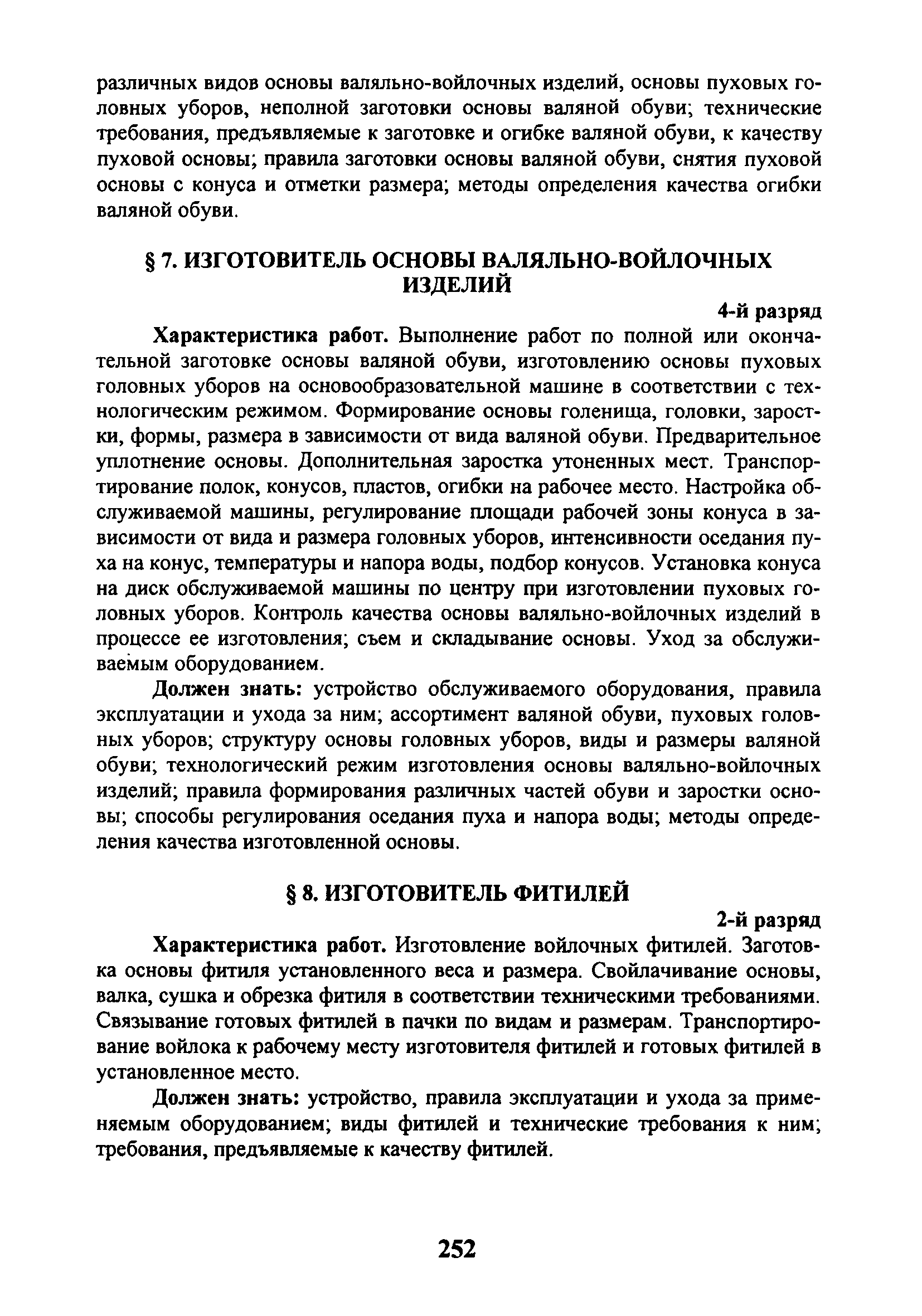 различных видов основы валяльно-войлочных изделий, основы пуховых головных уборов, неполной заготовки основы валяной обуви; технические требования, предъявляемые к заготовке и огибке валяной обуви, к качеству пуховой основы; правила заготовки основы валяной обуви, снятия пуховой основы с конуса и отметки размера; методы определения качества огибки валяной обуви.

§ 7. ИЗГОТОВИТЕЛЬ ОСНОВЫ ВАЛЯЛЬНО-ВОЙЛОЧНЫХ ИЗДЕЛИЙ

4-й разряд

Характеристика работ. Выполнение работ по полной или окончательной заготовке основы валяной обуви, изготовлению основы пуховых головных уборов на основообразовательной машине в соответствии с технологическим режимом. Формирование основы голенища, головки, заростки, формы, размера в зависимости от вида валяной обуви. Предварительное уплотнение основы. Дополнительная заростка утоненных мест. Транспортирование полок, конусов, пластов, огибки на рабочее место. Настройка обслуживаемой машины, регулирование площади рабочей зоны конуса в зависимости от вида и размера головных уборов, интенсивности оседания пуха на конус, температуры и напора воды, подбор конусов. Установка конуса на диск обслуживаемой машины по центру при изготовлении пуховых головных уборов. Контроль качества основы валяльно-войлочных изделий в процессе ее изготовления; съем и складывание основы. Уход за обслуживаемым оборудованием.

Должен знать: устройство обслуживаемого оборудования, правила эксплуатации и ухода за ним; ассортимент валяной обуви, пуховых головных уборов; структуру основы головных уборов, виды и размеры валяной обуви; технологический режим изготовления основы валяльно-войлочных изделий; правила формирования различных частей обуви и заростки основы; способы регулирования оседания пуха и напора воды; методы определения качества изготовленной основы.

§ 8. ИЗГОТОВИТЕЛЬ ФИТИЛЕЙ

2-й разряд

Характеристика работ. Изготовление войлочных фитилей. Заготовка основы фитиля установленного веса и размера. Свойлачивание основы, валка, сушка и обрезка фитиля в соответствии техническими требованиями. Связывание готовых фитилей в пачки по видам и размерам. Транспортирование войлока к рабочему месту изготовителя фитилей и готовых фитилей в установленное место.

Должен знать: устройство, правила эксплуатации и ухода за применяемым оборудованием; виды фитилей и технические требования к ним; требования, предъявляемые к качеству фитилей.

252